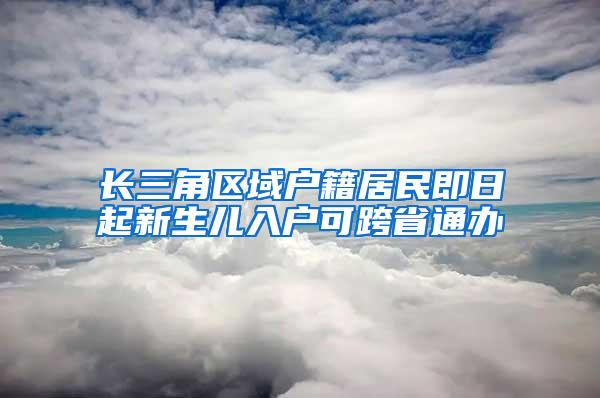 长三角区域户籍居民即日起新生儿入户可跨省通办